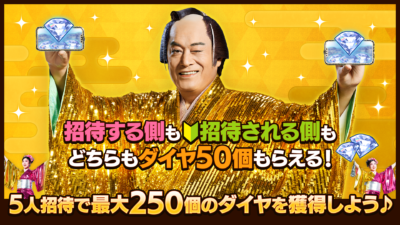 招待する側も招待される側も
どちらもダイヤ50個もらえる!

5人招待で最大250個のダイヤを獲得しよう♪